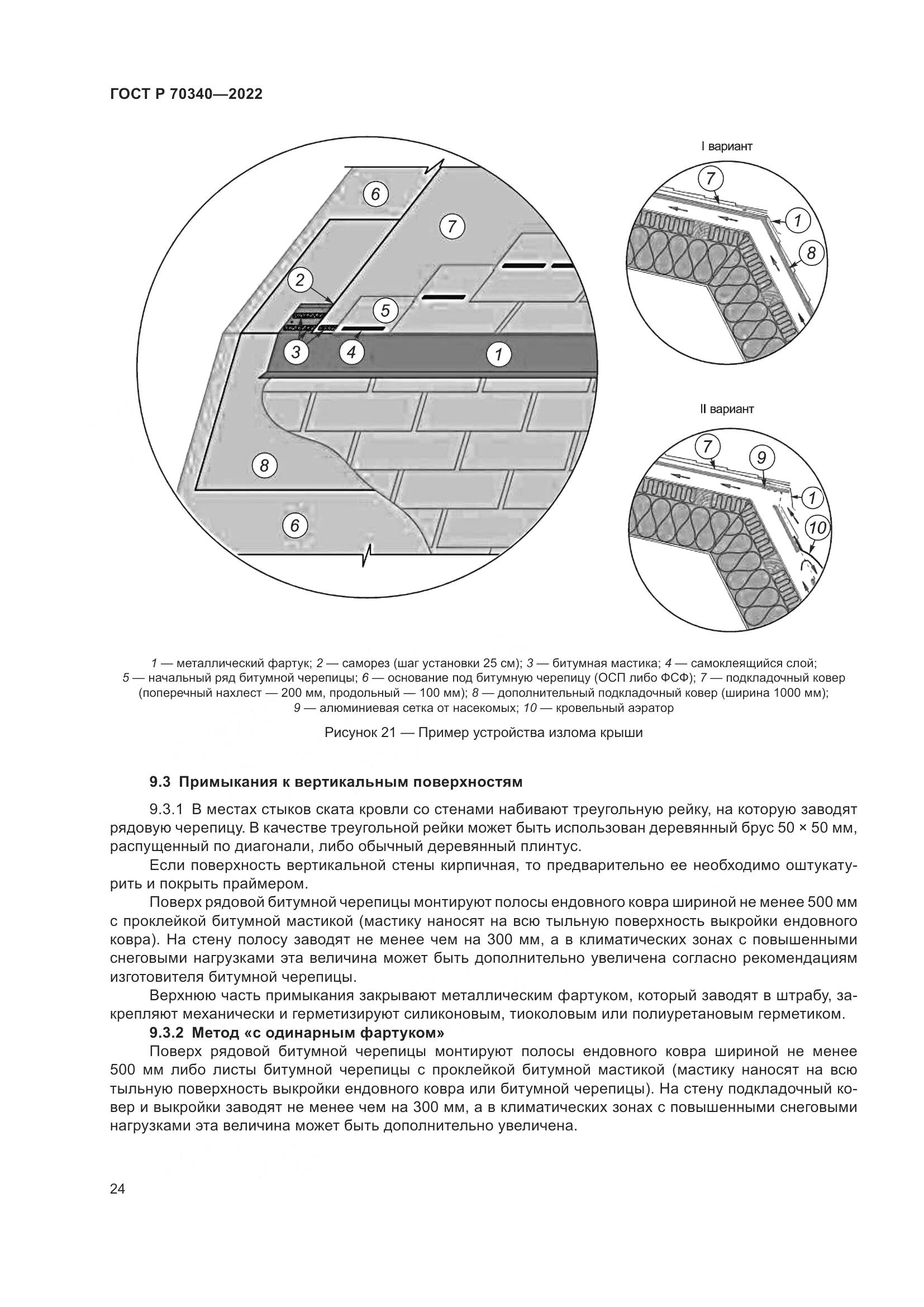 ГОСТ Р 70340—2022

6
7
2
5
3
4
1
8
6

I вариант
7
1
8

II вариант
7
9
1
10

1 — металлический фартук; 2 — саморез (шаг установки 25 см); 3 — битумная мастика; 4 — самоклеящийся слой; 5 — начальный ряд битумной черепицы; 6 — основание под битумную черепицу (ОСП либо ФСФ); 7 — подкладочный ковер (поперечный нахлест — 200 мм, продольный — 100 мм); 8 — дополнительный подкладочный ковер (ширина 1000 мм); 9 — алюминиевая сетка от насекомых; 10 — кровельный аэратор

Рисунок 21 — Пример устройства излома крыши

9.3 Примыкания к вертикальным поверхностям

9.3.1 В местах стыков ската кровли со стенами набивают треугольную рейку, на которую заводят рядовую черепицу. В качестве треугольной рейки может быть использован деревянный брус 50 × 50 мм, распущенный по диагонали, либо обычный деревянный плинтус.

Если поверхность вертикальной стены кирпичная, то предварительно ее необходимо оштукатурить и покрыть праймером.

Поверх рядовой битумной черепицы монтируют полосы ендовного ковра шириной не менее 500 мм с проклейкой битумной мастикой (мастику наносят на всю тыльную поверхность выкройки ендовного ковра). На стену полосу заводят не менее чем на 300 мм, а в климатических зонах с повышенными снеговыми нагрузками эта величина может быть дополнительно увеличена согласно рекомендациям изготовителя битумной черепицы.

Верхнюю часть примыкания закрывают металлическим фартуком, который заводят в штрабу, закрепляют механически и герметизируют силиконовым, тиоколовым или полиуретановым герметиком.

9.3.2 Метод «с одинарным фартуком»

Поверх рядовой битумной черепицы монтируют полосы ендовного ковра шириной не менее 500 мм либо листы битумной черепицы с проклейкой битумной мастикой (мастику наносят на всю тыльную поверхность выкройки ендовного ковра или битумной черепицы). На стену подкладочный ковер и выкройки заводят не менее чем на 300 мм, а в климатических зонах с повышенными снеговыми нагрузками эта величина может быть дополнительно увеличена.

24